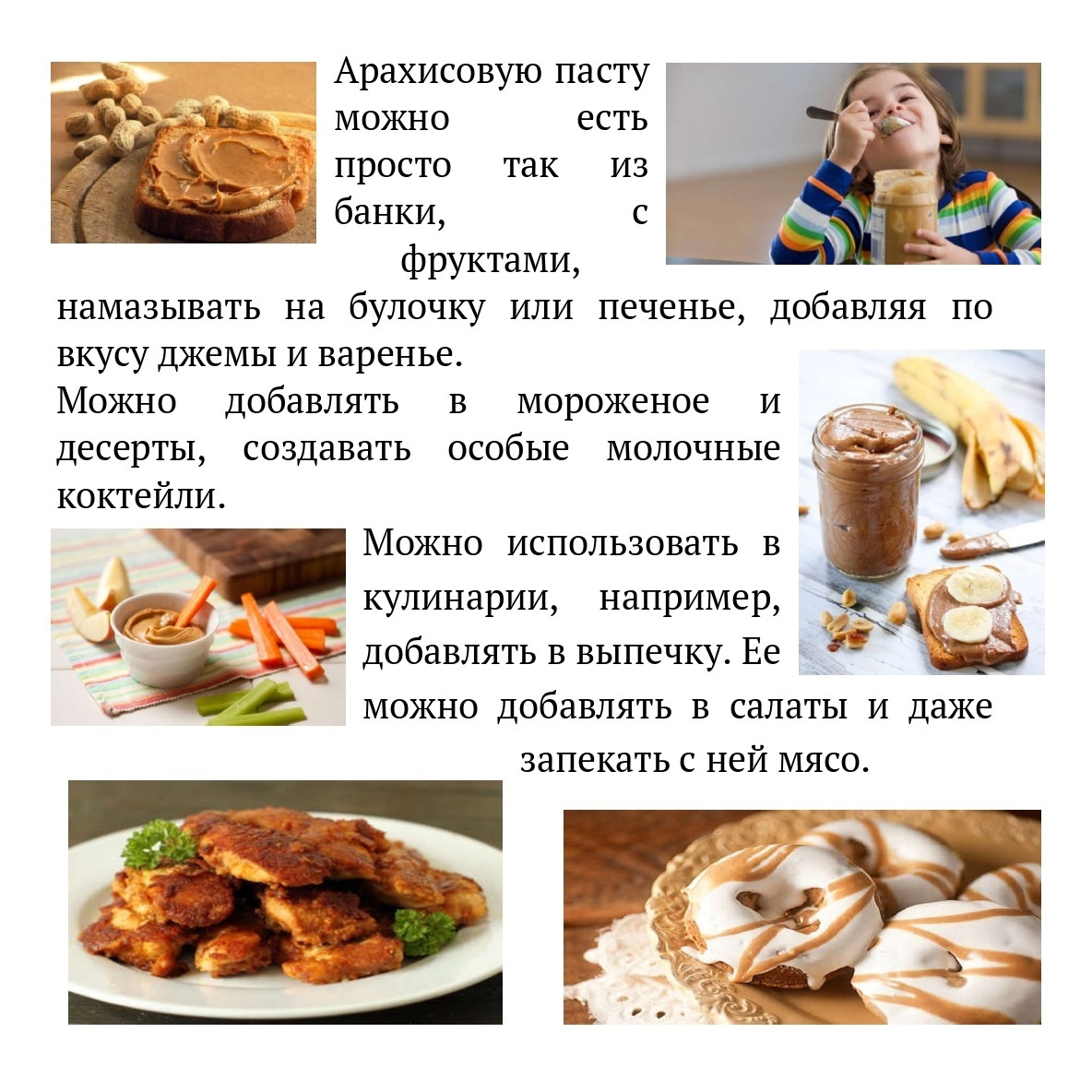 Арахисовую пасту можно есть просто так из банки, с фруктами, намазывать на булочку или печенье, добавляя по вкусу джемы и варенье.

Можно добавлять в мороженое и десерты, создавать особые молочные коктейли.

Можно использовать в кулинарии, например, добавлять в выпечку. Ее можно добавлять в салаты и даже запекать с ней мясо.